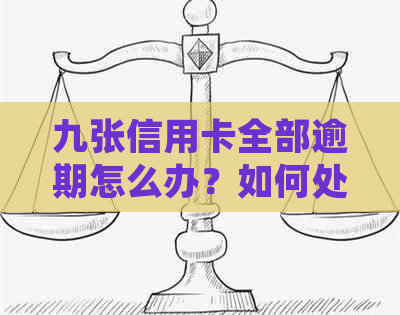 九张信用卡全部逾期怎么办？如何处